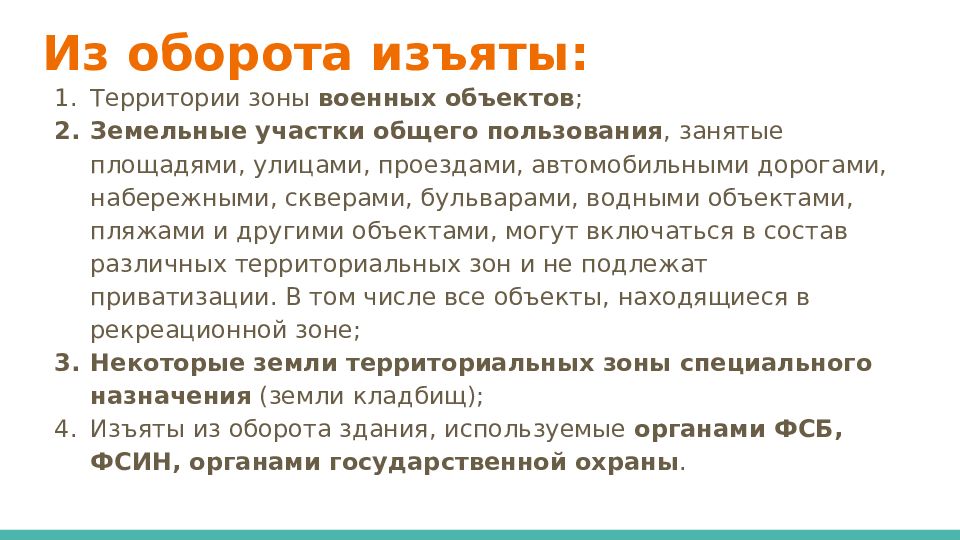 Из оборота изъяты:

1. Территории зоны военных объектов;
2. Земельные участки общего пользования, занятые площадями, улицами, проездами, автомобильными дорогами, набережными, скверами, бульварами, водными объектами, пляжами и другими объектами, могут включаться в состав различных территориальных зон и не подлежат приватизации. В том числе все объекты, находящиеся в рекреационной зоне;
3. Некоторые земли территориальных зоны специального назначения (земли кладбищ);
4. Изъяты из оборота здания, используемые органами ФСБ, ФСИН, органами государственной охраны.